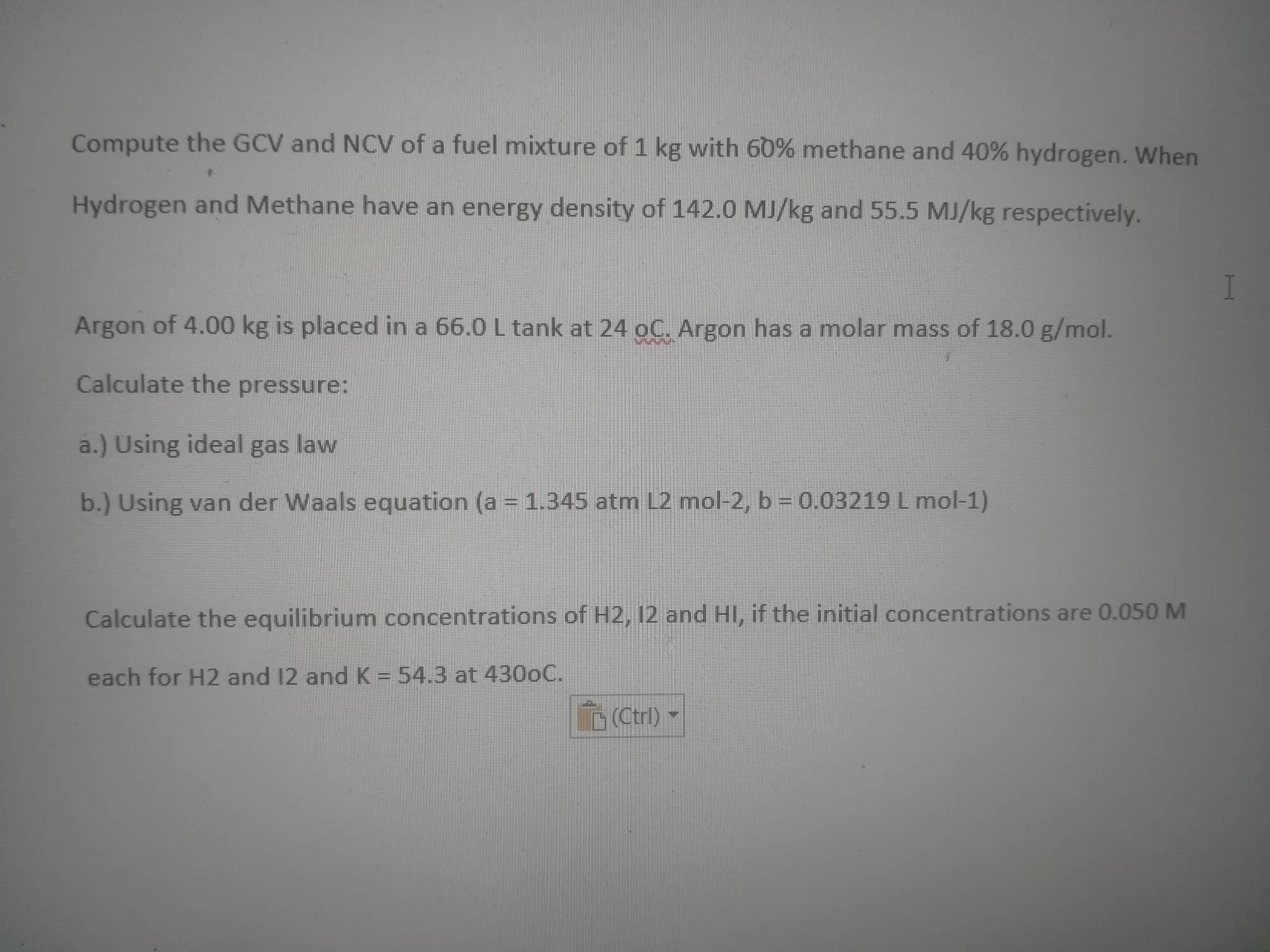 Compute the GCV and NCV of a fuel mixture of 1 kg with 60% methane and 40% hydrogen. When Hydrogen and Methane have an energy density of 142.0 MJ/kg and 55.5 MJ/kg respectively.

Argon of 4.00 kg is placed in a 66.0 L tank at 24 oC. Argon has a molar mass of 18.0 g/mol.

Calculate the pressure:

a.) Using ideal gas law

b.) Using van der Waals equation (a = 1.345 atm L2 mol-2, b = 0.03219 L mol-1)

Calculate the equilibrium concentrations of H2, I2 and HI, if the initial concentrations are 0.050 M each for H2 and I2 and K = 54.3 at 430oC.

(Ctrl)